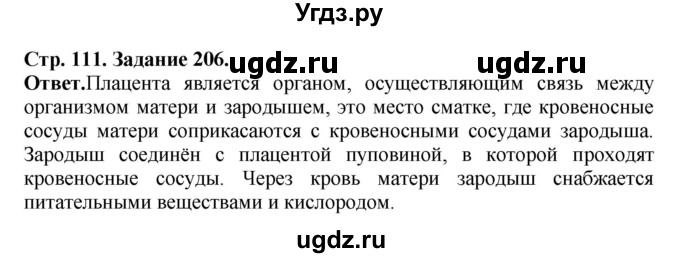 Угдз.ру

Стр. 111. Задание 206. ugdz.ru ugdz.ru
Ответ.Плацента является органом, осуществляющим связь между организмом матери и зародышем, это место сматке, где кровеносные сосуды матери соприкасаются с кровеносными сосудами зародыша. Зародыш соединён с плацентой пуповиной, в которой проходят кровеносные сосуды. Через кровь матери зародыш снабжается питательными веществами и кислородом.

ugdz.ru